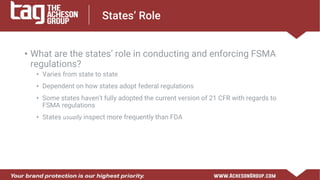 tag THE ACHESON GROUP

States' Role

• What are the states' role in conducting and enforcing FSMA regulations?
  • Varies from state to state
  • Dependent on how states adopt federal regulations
  • Some states haven't fully adopted the current version of 21 CFR with regards to FSMA regulations
  • States usually inspect more frequently than FDA

Your brand protection is our highest priority.

WWW.ACHESONGROUP.COM